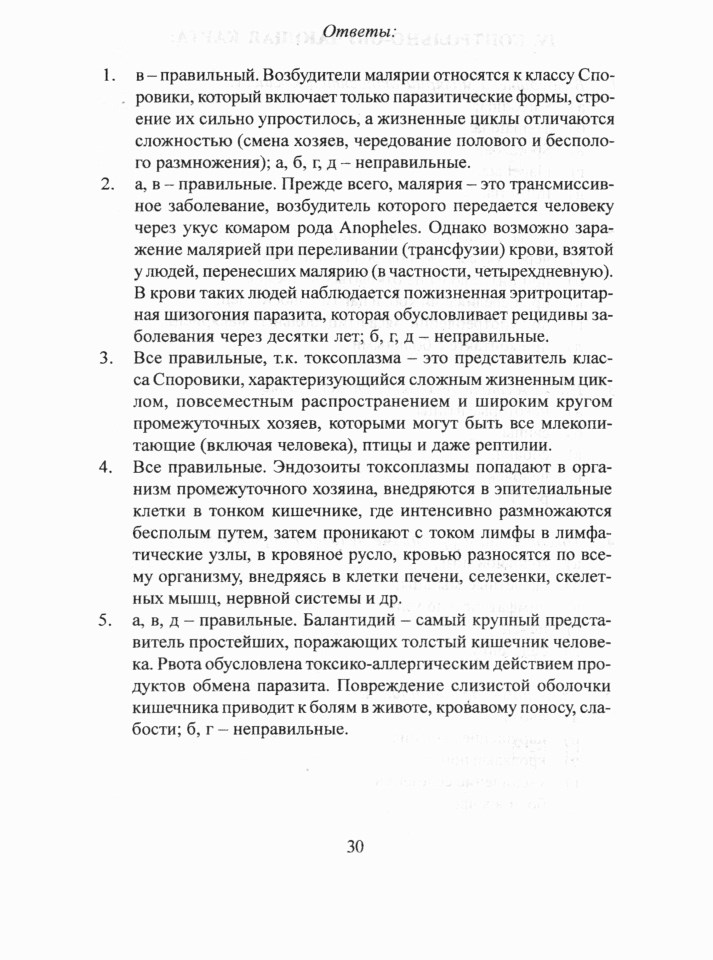 Ответы:

1. в – правильный. Возбудители малярии относятся к классу Споровики, который включает только паразитические формы, строение их сильно упростилось, а жизненные циклы отличаются сложностью (смена хозяев, чередование полового и бесполого размножения); а, б, г, д – неправильные.

2. а, в – правильные. Прежде всего, малярия – это трансмиссивное заболевание, возбудитель которого передается человеку через укус комаром рода Anopheles. Однако возможно заражение малярией при переливании (трансфузии) крови, взятой у людей, перенесших малярию (в частности, четырехдневную). В крови таких людей наблюдается пожизненная эритроцитарная шизогония паразита, которая обусловливает рецидивы заболевания через десятки лет; б, г, д – неправильные.

3. Все правильные, т.к. токсоплазма – это представитель класса Споровики, характеризующийся сложным жизненным циклом, повсеместным распространением и широким кругом промежуточных хозяев, которыми могут быть все млекопитающие (включая человека), птицы и даже рептилии.

4. Все правильные. Эндозоиты токсоплазмы попадают в организм промежуточного хозяина, внедряются в эпителиальные клетки в тонком кишечнике, где интенсивно размножаются бесполым путем, затем проникают с током лимфы в лимфатические узлы, в кровяное русло, кровью разносятся по всему организму, внедряясь в клетки печени, селезенки, скелетных мышц, нервной системы и др.

5. а, в, д – правильные. Балантидий – самый крупный представитель простейших, поражающих толстый кишечник человека. Рвота обусловлена токсико-аллергическим действием продуктов обмена паразита. Повреждение слизистой оболочки кишечника приводит к болям в животе, кровавому поносу, слабости; б, г – неправильные.

30